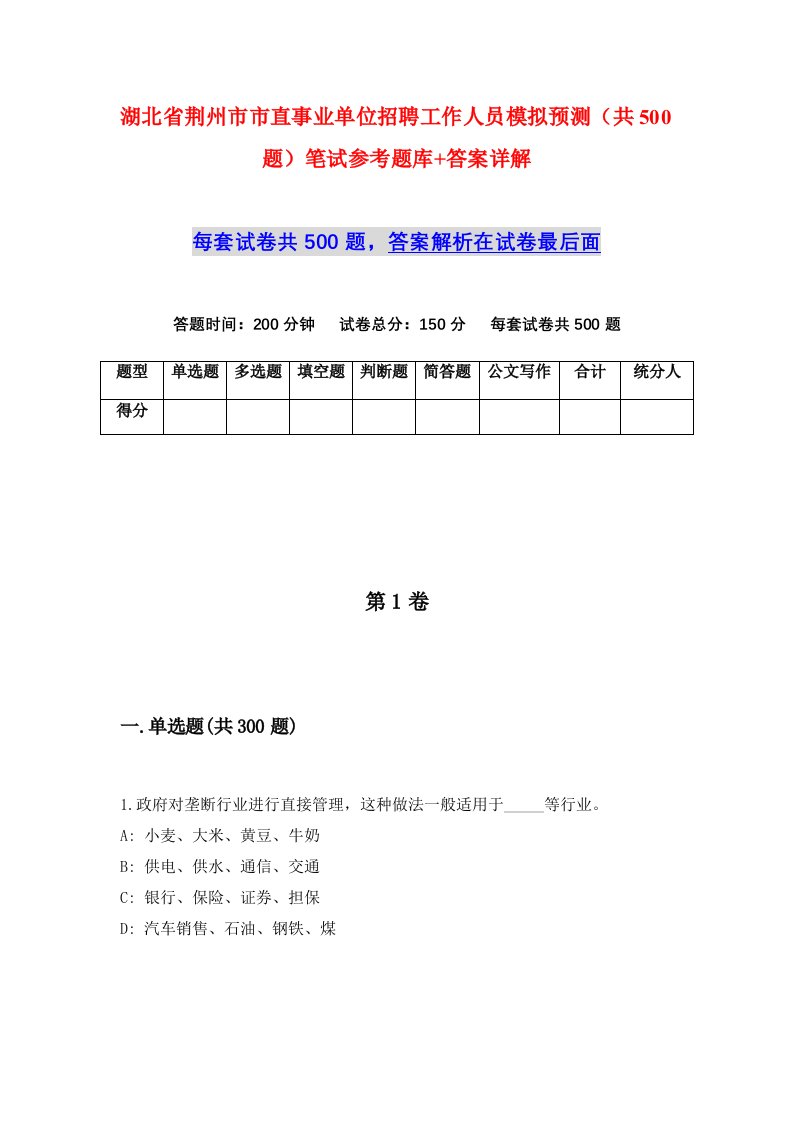 湖北省荆州市市直事业单位招聘工作人员模拟预测（共500题）笔试参考题库+答案详解

每套试卷共500题，答案解析在试卷最后面

答题时间：200分钟　试卷总分：150分　每套试卷共500题

| 题型 | 单选题 | 多选题 | 填空题 | 判断题 | 简答题 | 公文写作 | 合计 | 统分人 |
|---|---|---|---|---|---|---|---|---|
| 得分 | | | | | | | | |

第1卷

一.单选题(共300题)

1.政府对垄断行业进行直接管理，这种做法一般适用于_____等行业。
A: 小麦、大米、黄豆、牛奶
B: 供电、供水、通信、交通
C: 银行、保险、证券、担保
D: 汽车销售、石油、钢铁、煤